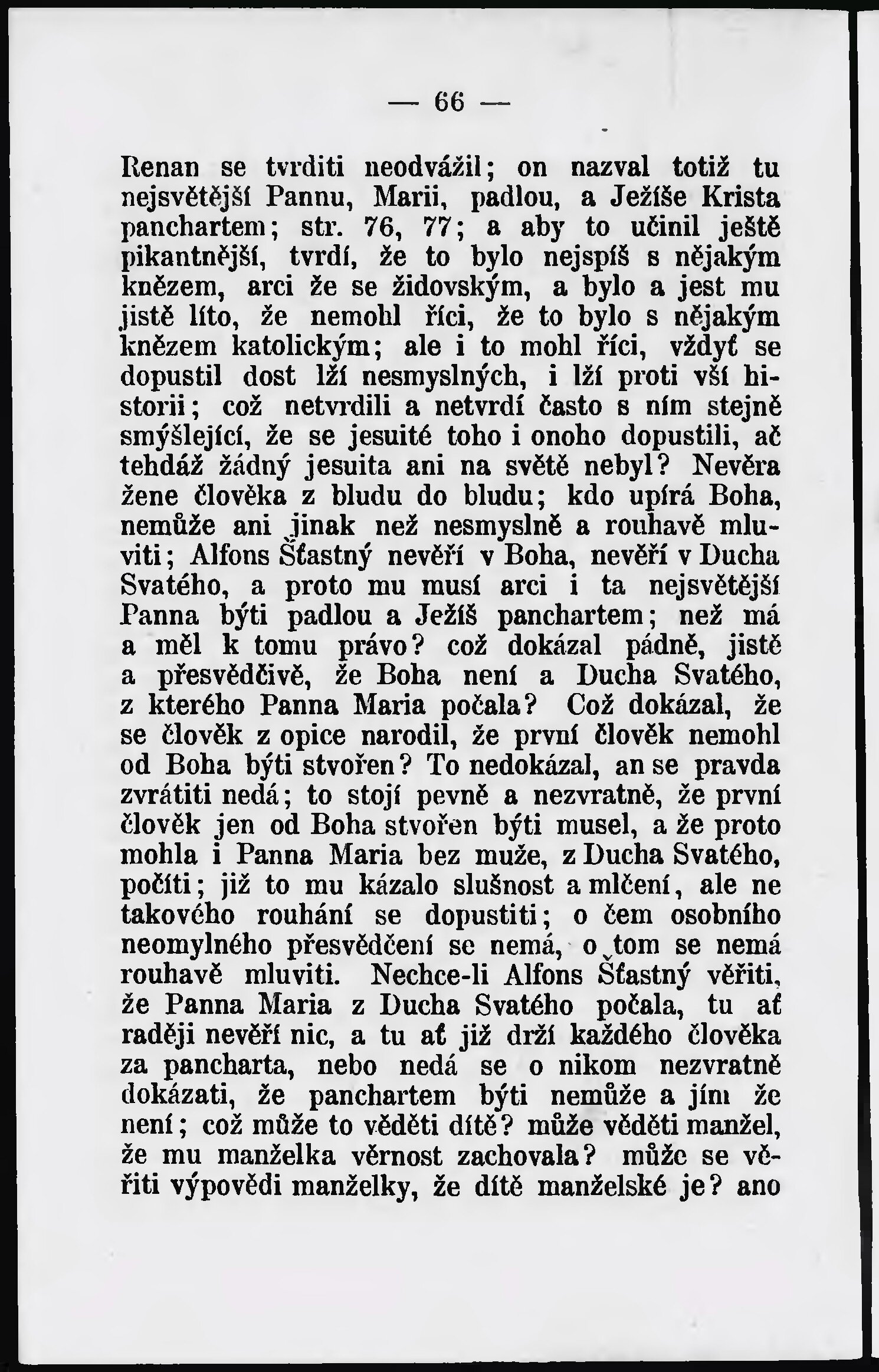 — 66 —

Renan se tvrditi neodvážil; on nazval totiž tu nejsvětější Pannu, Marii, padlou, a Ježíše Krista panchartem; str. 76, 77; a aby to učinil ještě pikantnější, tvrdí, že to bylo nejspíš s nějakým knězem, arci že se židovským, a bylo a jest mu jistě líto, že nemohl říci, že to bylo s nějakým knězem katolickým; ale i to mohl říci, vždyť se dopustil dost lží nesmyslných, i lží proti vší historii; což netvrdili a netvrdí často s ním stejně smýšlející, že se jesuité toho i onoho dopustili, ač tehdáž žádný jesuita ani na světě nebyl? Nevěra žene člověka z bludu do bludu; kdo upírá Boha, nemůže ani jinak než nesmyslně a rouhavě mluviti; Alfons Šťastný nevěří v Boha, nevěří v Ducha Svatého, a proto mu musí arci i ta nejsvětější Panna býti padlou a Ježíš panchartem; než má a měl k tomu právo? což dokázal pádně, jistě a přesvědčivě, že Boha není a Ducha Svatého, z kterého Panna Maria počala? Což dokázal, že se člověk z opice narodil, že první člověk nemohl od Boha býti stvořen? To nedokázal, an se pravda zvrátiti nedá; to stojí pevně a nezvratně, že první člověk jen od Boha stvořen býti musel, a že proto mohla i Panna Maria bez muže, z Ducha Svatého, počíti; již to mu kázalo slušnost a mlčení, ale ne takového rouhání se dopustiti; o čem osobního neomylného přesvědčení se nemá, o tom se nemá rouhavě mluviti. Nechce-li Alfons Šťastný věřiti, že Panna Maria z Ducha Svatého počala, tu ať raději nevěří nic, a tu ať již drží každého člověka za pancharta, nebo nedá se o nikom nezvratně dokázati, že panchartem býti nemůže a jím že není; což může to věděti dítě? může věděti manžel, že mu manželka věrnost zachovala? může se věřiti výpovědi manželky, že dítě manželské je? ano